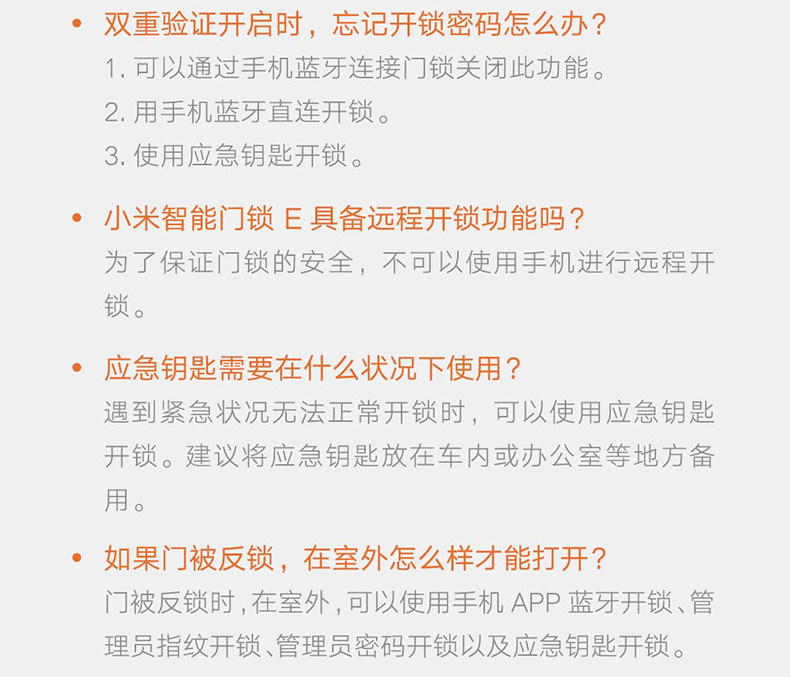 • 双重验证开启时，忘记开锁密码怎么办？
1. 可以通过手机蓝牙连接门锁关闭此功能。
2. 用手机蓝牙直连开锁。
3. 使用应急钥匙开锁。

• 小米智能门锁 E 具备远程开锁功能吗？
为了保证门锁的安全，不可以使用手机进行远程开锁。

• 应急钥匙需要在什么状况下使用？
遇到紧急状况无法正常开锁时，可以使用应急钥匙开锁。建议将应急钥匙放在车内或办公室等地方备用。

• 如果门被反锁，在室外怎么样才能打开？
门被反锁时，在室外，可以使用手机 APP 蓝牙开锁、管理员指纹开锁、管理员密码开锁以及应急钥匙开锁。